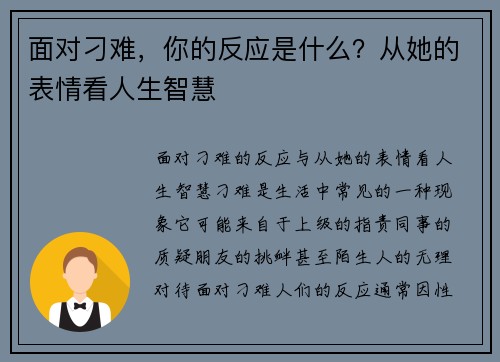 面对刁难，你的反应是什么？从她的表情看人生智慧

面对刁难的反应与从她的表情看人生智慧刁难是生活中常见的一种现象它可能来自于上级的指责同事的质疑朋友的挑衅甚至陌生人的无理对待面对刁难人们的反应通常因性